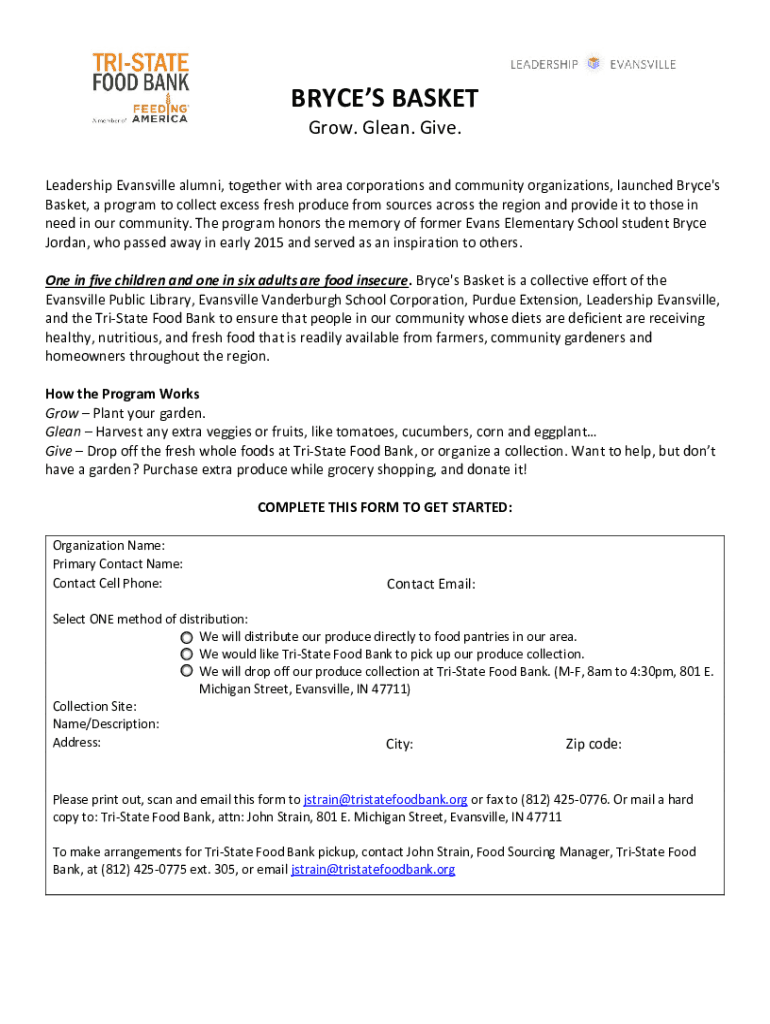 TRI-STATE FOOD BANK
A member of FEEDING AMERICA

LEADERSHIP EVANSVILLE

BRYCE'S BASKET
Grow. Glean. Give.

Leadership Evansville alumni, together with area corporations and community organizations, launched Bryce's Basket, a program to collect excess fresh produce from sources across the region and provide it to those in need in our community. The program honors the memory of former Evans Elementary School student Bryce Jordan, who passed away in early 2015 and served as an inspiration to others.

One in five children and one in six adults are food insecure. Bryce's Basket is a collective effort of the Evansville Public Library, Evansville Vanderburgh School Corporation, Purdue Extension, Leadership Evansville, and the Tri-State Food Bank to ensure that people in our community whose diets are deficient are receiving healthy, nutritious, and fresh food that is readily available from farmers, community gardeners and homeowners throughout the region.

How the Program Works
Grow – Plant your garden.
Glean – Harvest any extra veggies or fruits, like tomatoes, cucumbers, corn and eggplant…
Give – Drop off the fresh whole foods at Tri-State Food Bank, or organize a collection. Want to help, but don't have a garden? Purchase extra produce while grocery shopping, and donate it!

COMPLETE THIS FORM TO GET STARTED:

Organization Name:
Primary Contact Name:
Contact Cell Phone:
Contact Email:

Select ONE method of distribution:
We will distribute our produce directly to food pantries in our area.
We would like Tri-State Food Bank to pick up our produce collection.
We will drop off our produce collection at Tri-State Food Bank. (M-F, 8am to 4:30pm, 801 E. Michigan Street, Evansville, IN 47711)

Collection Site:
Name/Description:
Address:
City:
Zip code:

Please print out, scan and email this form to jstrain@tristatefoodbank.org or fax to (812) 425-0776. Or mail a hard copy to: Tri-State Food Bank, attn: John Strain, 801 E. Michigan Street, Evansville, IN 47711

To make arrangements for Tri-State Food Bank pickup, contact John Strain, Food Sourcing Manager, Tri-State Food Bank, at (812) 425-0775 ext. 305, or email jstrain@tristatefoodbank.org